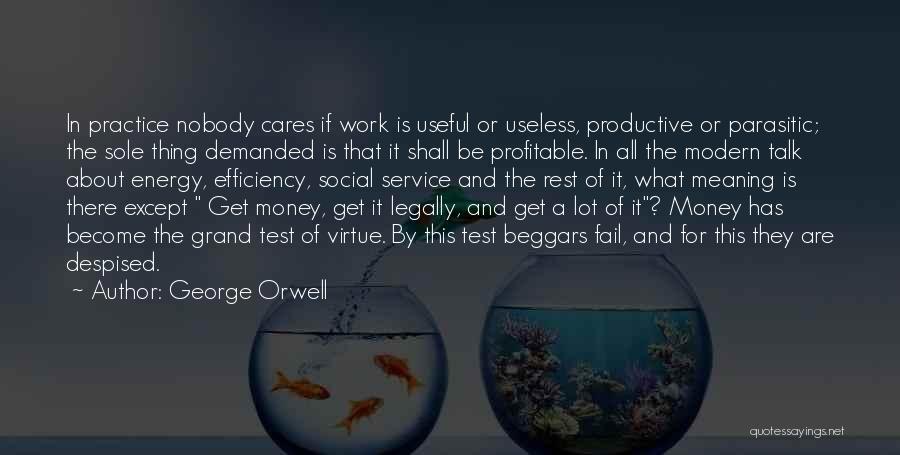 In practice nobody cares if work is useful or useless, productive or parasitic; the sole thing demanded is that it shall be profitable. In all the modern talk about energy, efficiency, social service and the rest of it, what meaning is there except " Get money, get it legally, and get a lot of it"? Money has become the grand test of virtue. By this test beggars fail, and for this they are despised.

~ Author: George Orwell

quotessayings.net